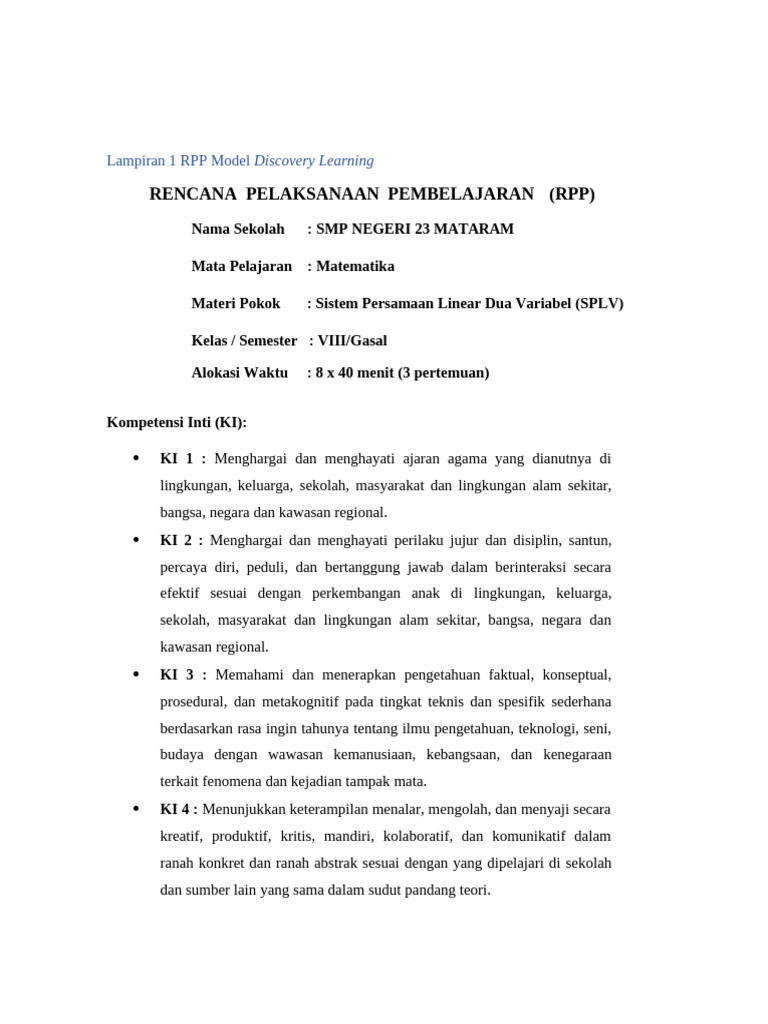 Lampiran 1 RPP Model Discovery Learning

RENCANA PELAKSANAAN PEMBELAJARAN (RPP)

Nama Sekolah : SMP NEGERI 23 MATARAM

Mata Pelajaran : Matematika

Materi Pokok : Sistem Persamaan Linear Dua Variabel (SPLV)

Kelas / Semester : VIII/Gasal

Alokasi Waktu : 8 x 40 menit (3 pertemuan)

Kompetensi Inti (KI):

• KI 1 : Menghargai dan menghayati ajaran agama yang dianutnya di lingkungan, keluarga, sekolah, masyarakat dan lingkungan alam sekitar, bangsa, negara dan kawasan regional.

• KI 2 : Menghargai dan menghayati perilaku jujur dan disiplin, santun, percaya diri, peduli, dan bertanggung jawab dalam berinteraksi secara efektif sesuai dengan perkembangan anak di lingkungan, keluarga, sekolah, masyarakat dan lingkungan alam sekitar, bangsa, negara dan kawasan regional.

• KI 3 : Memahami dan menerapkan pengetahuan faktual, konseptual, prosedural, dan metakognitif pada tingkat teknis dan spesifik sederhana berdasarkan rasa ingin tahunya tentang ilmu pengetahuan, teknologi, seni, budaya dengan wawasan kemanusiaan, kebangsaan, dan kenegaraan terkait fenomena dan kejadian tampak mata.

• KI 4 : Menunjukkan keterampilan menalar, mengolah, dan menyaji secara kreatif, produktif, kritis, mandiri, kolaboratif, dan komunikatif dalam ranah konkret dan ranah abstrak sesuai dengan yang dipelajari di sekolah dan sumber lain yang sama dalam sudut pandang teori.